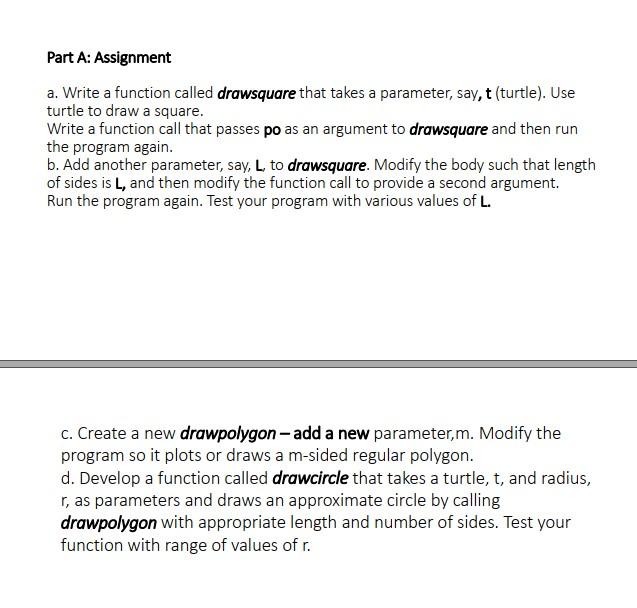 Part A: Assignment

a. Write a function called drawsquare that takes a parameter, say, t (turtle). Use turtle to draw a square.
Write a function call that passes po as an argument to drawsquare and then run the program again.
b. Add another parameter, say, L, to drawsquare. Modify the body such that length of sides is L, and then modify the function call to provide a second argument. Run the program again. Test your program with various values of L.

c. Create a new drawpolygon – add a new parameter,m. Modify the program so it plots or draws a m-sided regular polygon.
d. Develop a function called drawcircle that takes a turtle, t, and radius, r, as parameters and draws an approximate circle by calling drawpolygon with appropriate length and number of sides. Test your function with range of values of r.